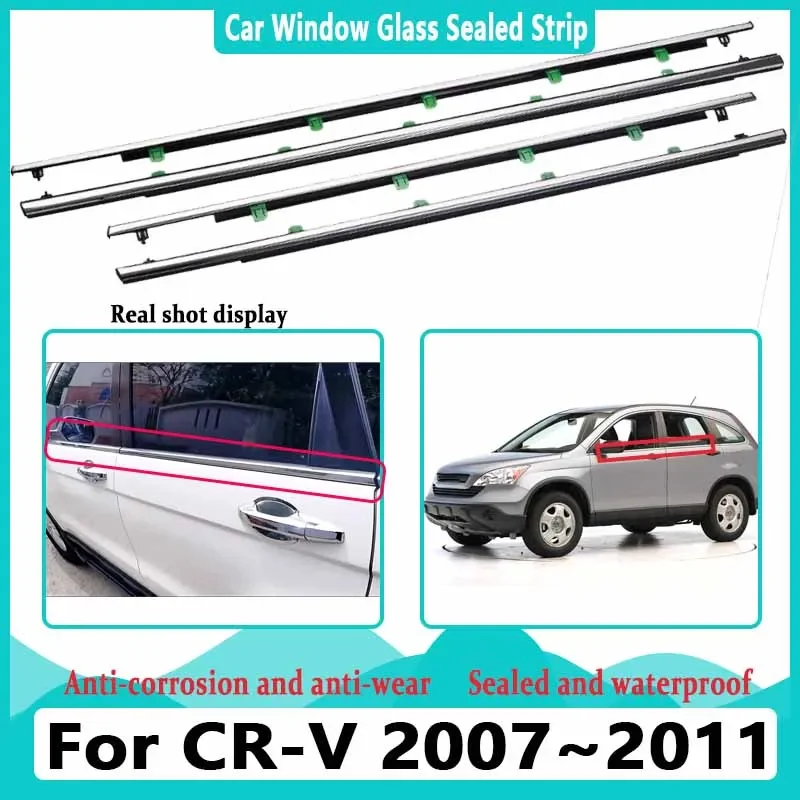 Car Window Glass Sealed Strip

Real shot display

Anti-corrosion and anti-wear

Sealed and waterproof

For CR-V 2007~2011